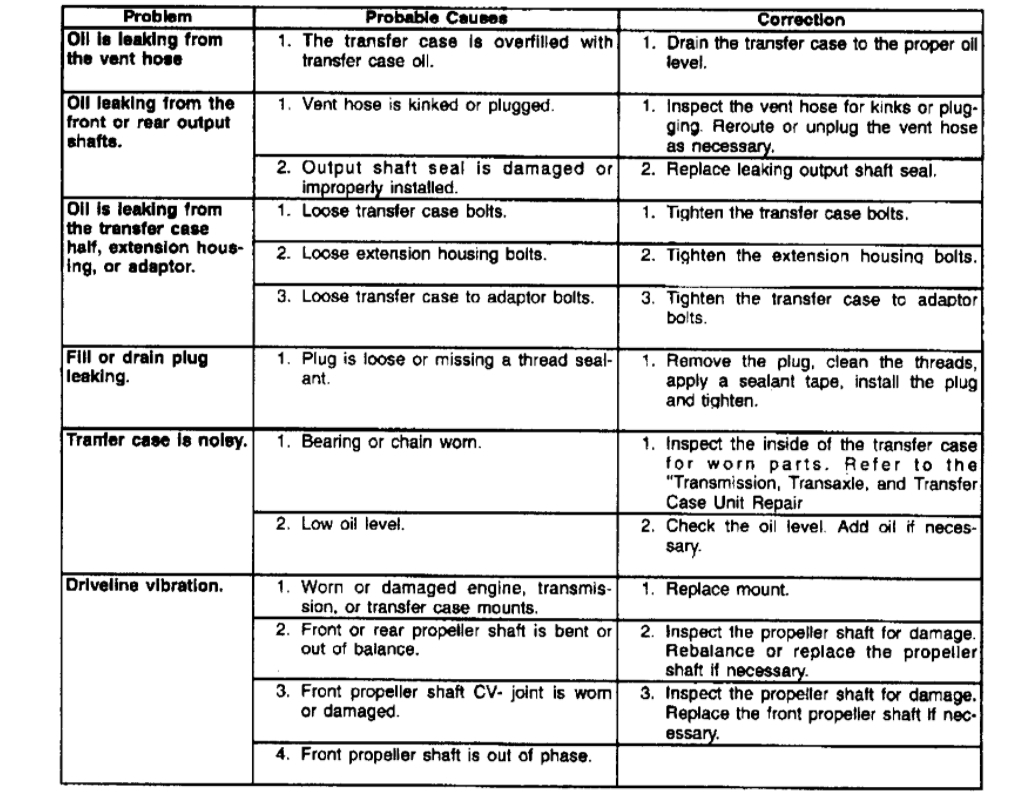 | Problem | Probable Causes | Correction |
|---|---|---|
| Oil is leaking from the vent hose | 1. The transfer case is overfilled with transfer case oil. | 1. Drain the transfer case to the proper oil level. |
| Oil leaking from the front or rear output shafts. | 1. Vent hose is kinked or plugged. | 1. Inspect the vent hose for kinks or plugging. Reroute or unplug the vent hose as necessary. |
| | 2. Output shaft seal is damaged or improperly installed. | 2. Replace leaking output shaft seal. |
| Oil is leaking from the transfer case half, extension housing, or adaptor. | 1. Loose transfer case bolts. | 1. Tighten the transfer case bolts. |
| | 2. Loose extension housing bolts. | 2. Tighten the extension housing bolts. |
| | 3. Loose transfer case to adaptor bolts. | 3. Tighten the transfer case to adaptor bolts. |
| Fill or drain plug leaking. | 1. Plug is loose or missing a thread sealant. | 1. Remove the plug, clean the threads, apply a sealant tape, install the plug and tighten. |
| Tranfer case is noisy. | 1. Bearing or chain worn. | 1. Inspect the inside of the transfer case for worn parts. Refer to the "Transmission, Transaxle, and Transfer Case Unit Repair |
| | 2. Low oil level. | 2. Check the oil level. Add oil if necessary. |
| Driveline vibration. | 1. Worn or damaged engine, transmission, or transfer case mounts. | 1. Replace mount. |
| | 2. Front or rear propeller shaft is bent or out of balance. | 2. Inspect the propeller shaft for damage. Rebalance or replace the propeller shaft if necessary. |
| | 3. Front propeller shaft CV- joint is worn or damaged. | 3. Inspect the propeller shaft for damage. Replace the front propeller shaft if necessary. |
| | 4. Front propeller shaft is out of phase. | |